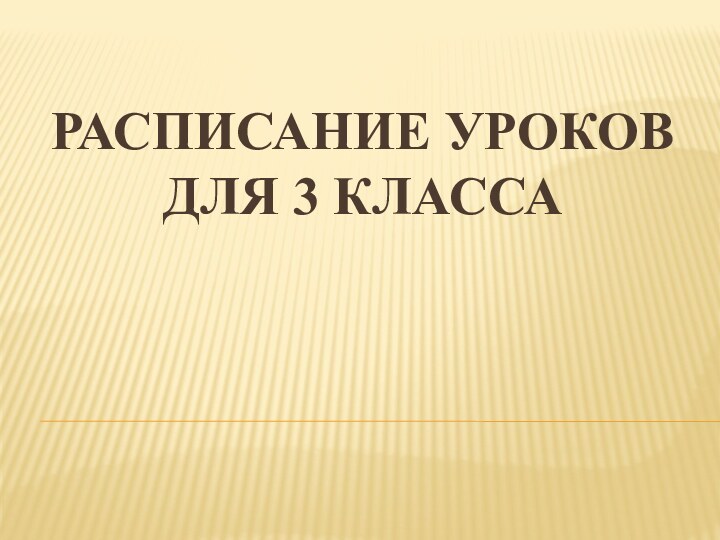 РАСПИСАНИЕ УРОКОВ ДЛЯ 3 КЛАССА